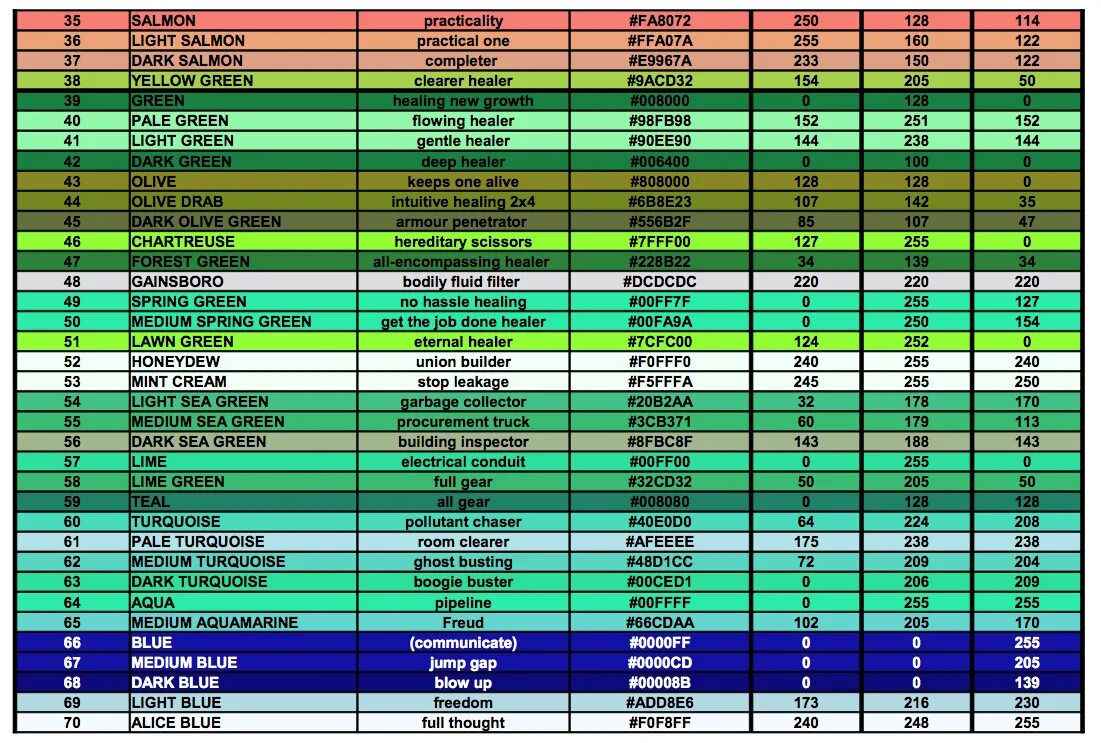 | 35 | SALMON | practicality | #FA8072 | 250 | 128 | 114 |
|---|---|---|---|---|---|---|
| 36 | LIGHT SALMON | practical one | #FFA07A | 255 | 160 | 122 |
| 37 | DARK SALMON | completer | #E9967A | 233 | 150 | 122 |
| 38 | YELLOW GREEN | clearer healer | #9ACD32 | 154 | 205 | 50 |
| 39 | GREEN | healing new growth | #008000 | 0 | 128 | 0 |
| 40 | PALE GREEN | flowing healer | #98FB98 | 152 | 251 | 152 |
| 41 | LIGHT GREEN | gentle healer | #90EE90 | 144 | 238 | 144 |
| 42 | DARK GREEN | deep healer | #006400 | 0 | 100 | 0 |
| 43 | OLIVE | keeps one alive | #808000 | 128 | 128 | 0 |
| 44 | OLIVE DRAB | intuitive healing 2x4 | #6B8E23 | 107 | 142 | 35 |
| 45 | DARK OLIVE GREEN | armour penetrator | #556B2F | 85 | 107 | 47 |
| 46 | CHARTREUSE | hereditary scissors | #7FFF00 | 127 | 255 | 0 |
| 47 | FOREST GREEN | all-encompassing healer | #228B22 | 34 | 139 | 34 |
| 48 | GAINSBORO | bodily fluid filter | #DCDCDC | 220 | 220 | 220 |
| 49 | SPRING GREEN | no hassle healing | #00FF7F | 0 | 255 | 127 |
| 50 | MEDIUM SPRING GREEN | get the job done healer | #00FA9A | 0 | 250 | 154 |
| 51 | LAWN GREEN | eternal healer | #7CFC00 | 124 | 252 | 0 |
| 52 | HONEYDEW | union builder | #F0FFF0 | 240 | 255 | 240 |
| 53 | MINT CREAM | stop leakage | #F5FFFA | 245 | 255 | 250 |
| 54 | LIGHT SEA GREEN | garbage collector | #20B2AA | 32 | 178 | 170 |
| 55 | MEDIUM SEA GREEN | procurement truck | #3CB371 | 60 | 179 | 113 |
| 56 | DARK SEA GREEN | building inspector | #8FBC8F | 143 | 188 | 143 |
| 57 | LIME | electrical conduit | #00FF00 | 0 | 255 | 0 |
| 58 | LIME GREEN | full gear | #32CD32 | 50 | 205 | 50 |
| 59 | TEAL | all gear | #008080 | 0 | 128 | 128 |
| 60 | TURQUOISE | pollutant chaser | #40E0D0 | 64 | 224 | 208 |
| 61 | PALE TURQUOISE | room clearer | #AFEEEE | 175 | 238 | 238 |
| 62 | MEDIUM TURQUOISE | ghost busting | #48D1CC | 72 | 209 | 204 |
| 63 | DARK TURQUOISE | boogie buster | #00CED1 | 0 | 206 | 209 |
| 64 | AQUA | pipeline | #00FFFF | 0 | 255 | 255 |
| 65 | MEDIUM AQUAMARINE | Freud | #66CDAA | 102 | 205 | 170 |
| 66 | BLUE | (communicate) | #0000FF | 0 | 0 | 255 |
| 67 | MEDIUM BLUE | jump gap | #0000CD | 0 | 0 | 205 |
| 68 | DARK BLUE | blow up | #00008B | 0 | 0 | 139 |
| 69 | LIGHT BLUE | freedom | #ADD8E6 | 173 | 216 | 230 |
| 70 | ALICE BLUE | full thought | #F0F8FF | 240 | 248 | 255 |